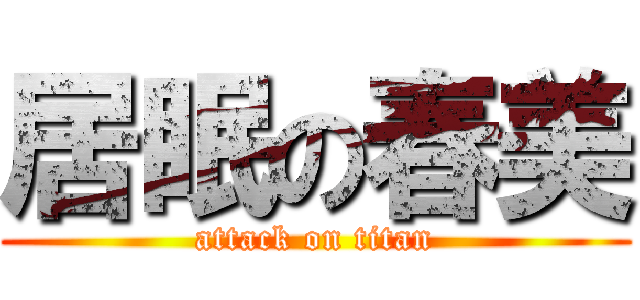 居眠の春美
attack on titan